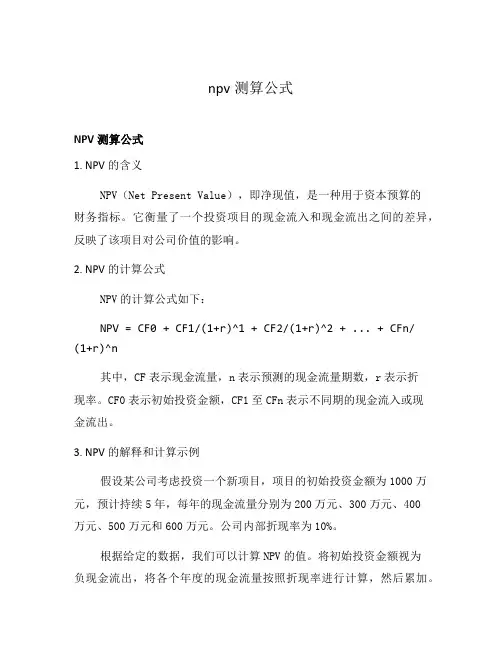 npv 测算公式

NPV 测算公式

1. NPV 的含义

NPV（Net Present Value），即净现值，是一种用于资本预算的财务指标。它衡量了一个投资项目的现金流入和现金流出之间的差异，反映了该项目对公司价值的影响。

2. NPV 的计算公式

NPV 的计算公式如下：

NPV = CF0 + CF1/(1+r)^1 + CF2/(1+r)^2 + ... + CFn/(1+r)^n

其中，CF 表示现金流量，n 表示预测的现金流量期数，r 表示折现率。CF0 表示初始投资金额，CF1 至 CFn 表示不同期的现金流入或现金流出。

3. NPV 的解释和计算示例

假设某公司考虑投资一个新项目，项目的初始投资金额为 1000 万元，预计持续 5 年，每年的现金流量分别为 200 万元、300 万元、400 万元、500 万元和 600 万元。公司内部折现率为 10%。

根据给定的数据，我们可以计算 NPV 的值。将初始投资金额视为负现金流出，将各个年度的现金流量按照折现率进行计算，然后累加。